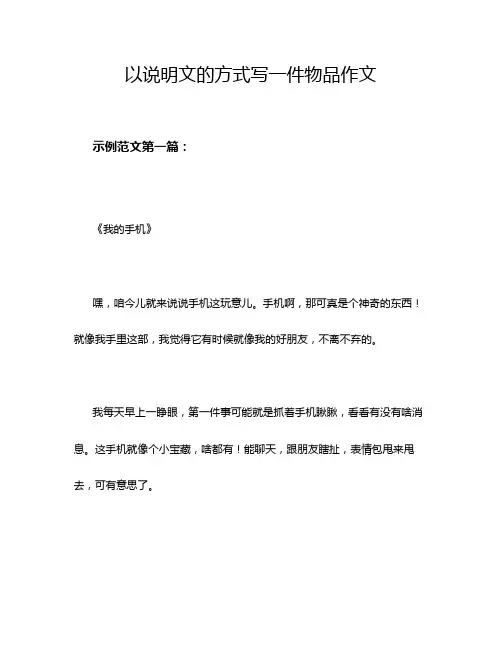 以说明文的方式写一件物品作文

示例范文第一篇：

《我的手机》

嘿，咱今儿就来说说手机这玩意儿。手机啊，那可真是个神奇的东西！就像我手里这部，我觉得它有时候就像我的好朋友，不离不弃的。

我每天早上一睁眼，第一件事可能就是抓着手机瞅瞅，看看有没有啥消息。这手机就像个小宝藏，啥都有！能聊天，跟朋友瞎扯，表情包甩来甩去，可有意思了。